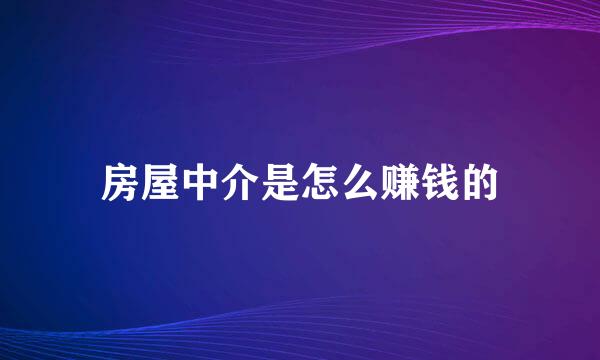 房屋中介是怎么赚钱的